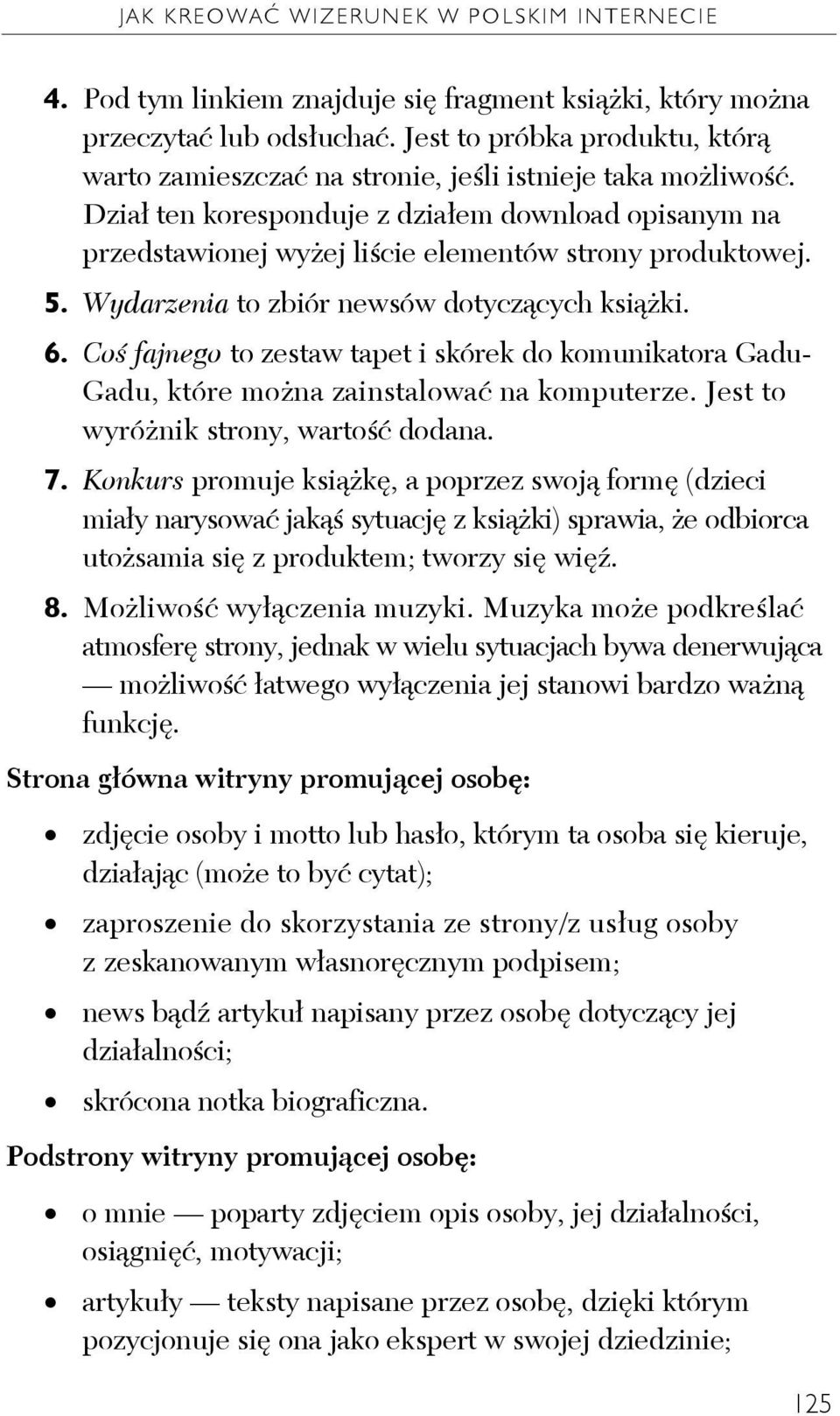 JAK KREOWAĆ WIZERUNEK W POLSKIM INTERNECIE

4. Pod tym linkiem znajduje się fragment książki, który można przeczytać lub odsłuchać. Jest to próbka produktu, którą warto zamieszczać na stronie, jeśli istnieje taka możliwość. Dział ten koresponduje z działem download opisanym na przedstawionej wyżej liście elementów strony produktowej.

5. Wydarzenia to zbiór newsów dotyczących książki.

6. Coś fajnego to zestaw tapet i skórek do komunikatora Gadu-Gadu, które można zainstalować na komputerze. Jest to wyróżnik strony, wartość dodana.

7. Konkurs promuje książkę, a poprzez swoją formę (dzieci miały narysować jakąś sytuację z książki) sprawia, że odbiorca utożsamia się z produktem; tworzy się więź.

8. Możliwość wyłączenia muzyki. Muzyka może podkreślać atmosferę strony, jednak w wielu sytuacjach bywa denerwująca — możliwość łatwego wyłączenia jej stanowi bardzo ważną funkcję.

Strona główna witryny promującej osobę:

• zdjęcie osoby i motto lub hasło, którym ta osoba się kieruje, działając (może to być cytat);

• zaproszenie do skorzystania ze strony/z usług osoby z zeskanowanym własnoręcznym podpisem;

• news bądź artykuł napisany przez osobę dotyczący jej działalności;

• skrócona notka biograficzna.

Podstrony witryny promującej osobę:

• o mnie — poparty zdjęciem opis osoby, jej działalności, osiągnięć, motywacji;

• artykuły — teksty napisane przez osobę, dzięki którym pozycjonuje się ona jako ekspert w swojej dziedzinie;

125